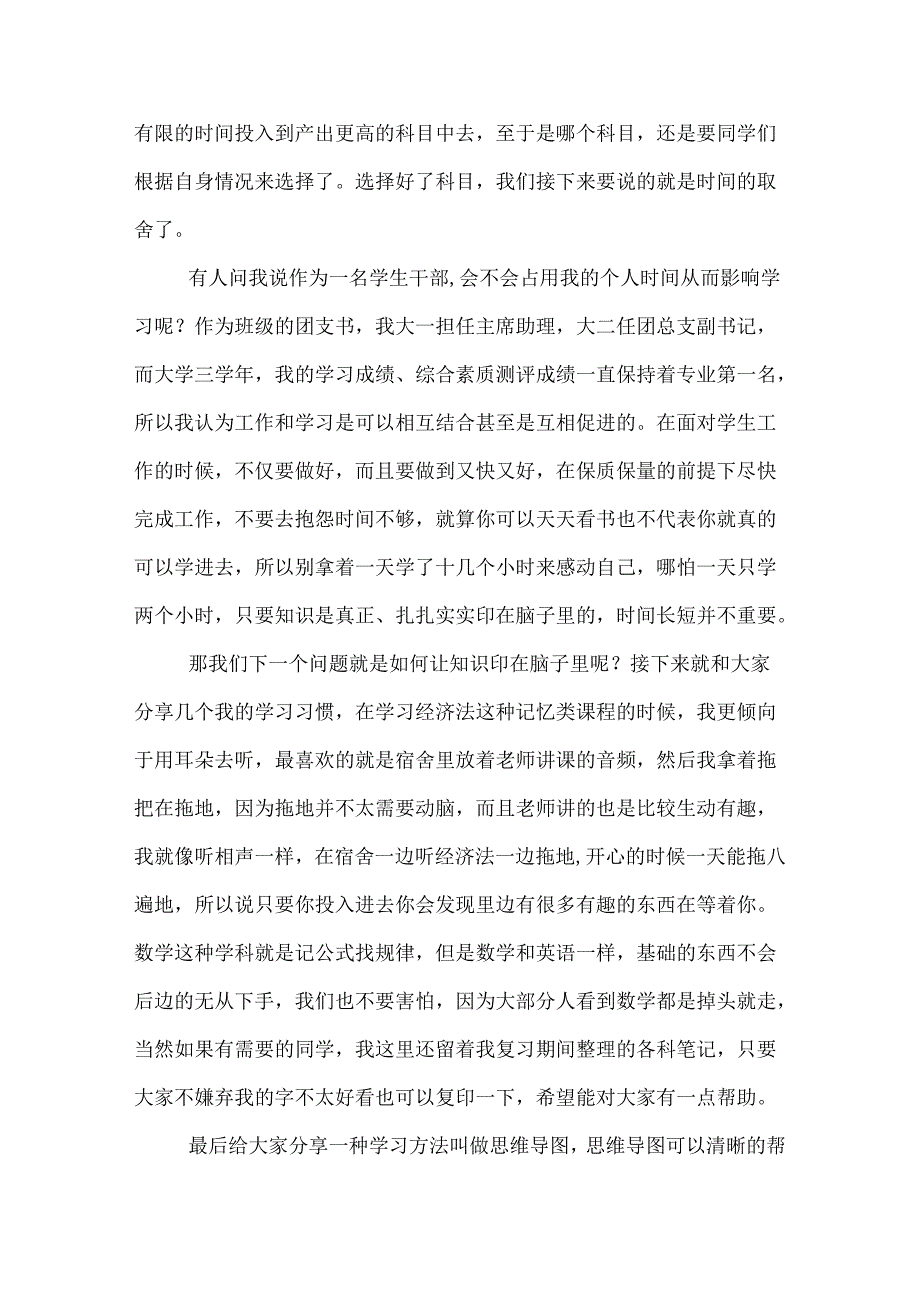 有限的时间投入到产出更高的科目中去，至于是哪个科目，还是要同学们根据自身情况来选择了。选择好了科目，我们接下来要说的就是时间的取舍了。

有人问我说作为一名学生干部,会不会占用我的个人时间从而影响学习呢？作为班级的团支书，我大一担任主席助理，大二任团总支副书记，而大学三学年，我的学习成绩、综合素质测评成绩一直保持着专业第一名，所以我认为工作和学习是可以相互结合甚至是互相促进的。在面对学生工作的时候，不仅要做好，而且要做到又快又好，在保质保量的前提下尽快完成工作，不要去抱怨时间不够，就算你可以天天看书也不代表你就真的可以学进去，所以别拿着一天学了十几个小时来感动自己，哪怕一天只学两个小时，只要知识是真正、扎扎实实印在脑子里的，时间长短并不重要。

那我们下一个问题就是如何让知识印在脑子里呢？接下来就和大家分享几个我的学习习惯，在学习经济法这种记忆类课程的时候，我更倾向于用耳朵去听，最喜欢的就是宿舍里放着老师讲课的音频，然后我拿着拖把在拖地，因为拖地并不太需要动脑，而且老师讲的也是比较生动有趣，我就像听相声一样，在宿舍一边听经济法一边拖地,开心的时候一天能拖八遍地，所以说只要你投入进去你会发现里边有很多有趣的东西在等着你。数学这种学科就是记公式找规律，但是数学和英语一样，基础的东西不会后边的无从下手，我们也不要害怕，因为大部分人看到数学都是掉头就走，当然如果有需要的同学，我这里还留着我复习期间整理的各科笔记，只要大家不嫌弃我的字不太好看也可以复印一下，希望能对大家有一点帮助。

最后给大家分享一种学习方法叫做思维导图，思维导图可以清晰的帮